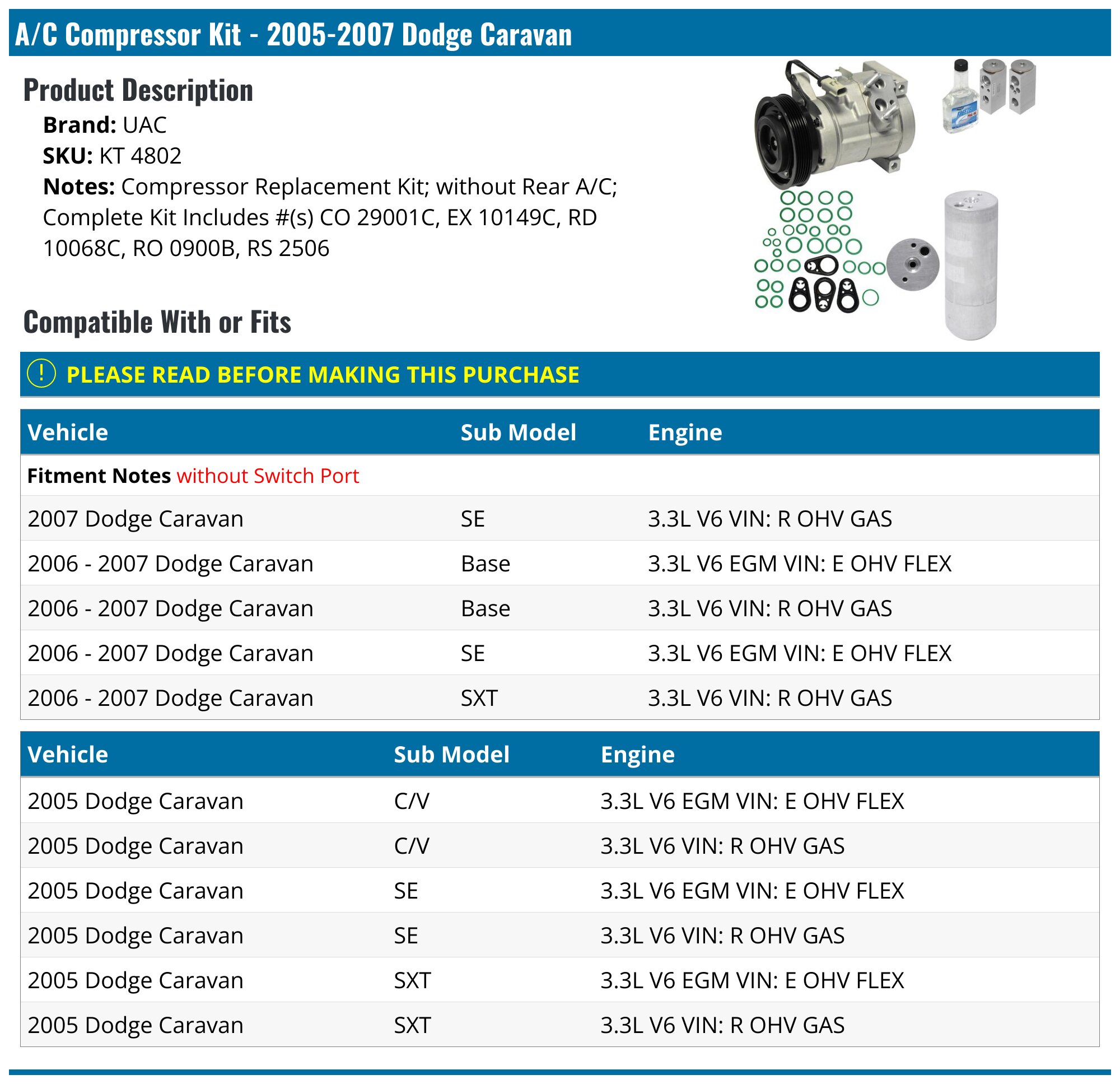 A/C Compressor Kit - 2005-2007 Dodge Caravan

Product Description

Brand: UAC
SKU: KT 4802
Notes: Compressor Replacement Kit; without Rear A/C; Complete Kit Includes #(s) CO 29001C, EX 10149C, RD 10068C, RO 0900B, RS 2506

Compatible With or Fits

! PLEASE READ BEFORE MAKING THIS PURCHASE

| Vehicle | Sub Model | Engine |
|---|---|---|
| Fitment Notes without Switch Port | | |
| 2007 Dodge Caravan | SE | 3.3L V6 VIN: R OHV GAS |
| 2006 - 2007 Dodge Caravan | Base | 3.3L V6 EGM VIN: E OHV FLEX |
| 2006 - 2007 Dodge Caravan | Base | 3.3L V6 VIN: R OHV GAS |
| 2006 - 2007 Dodge Caravan | SE | 3.3L V6 EGM VIN: E OHV FLEX |
| 2006 - 2007 Dodge Caravan | SXT | 3.3L V6 VIN: R OHV GAS |

| Vehicle | Sub Model | Engine |
|---|---|---|
| 2005 Dodge Caravan | C/V | 3.3L V6 EGM VIN: E OHV FLEX |
| 2005 Dodge Caravan | C/V | 3.3L V6 VIN: R OHV GAS |
| 2005 Dodge Caravan | SE | 3.3L V6 EGM VIN: E OHV FLEX |
| 2005 Dodge Caravan | SE | 3.3L V6 VIN: R OHV GAS |
| 2005 Dodge Caravan | SXT | 3.3L V6 EGM VIN: E OHV FLEX |
| 2005 Dodge Caravan | SXT | 3.3L V6 VIN: R OHV GAS |